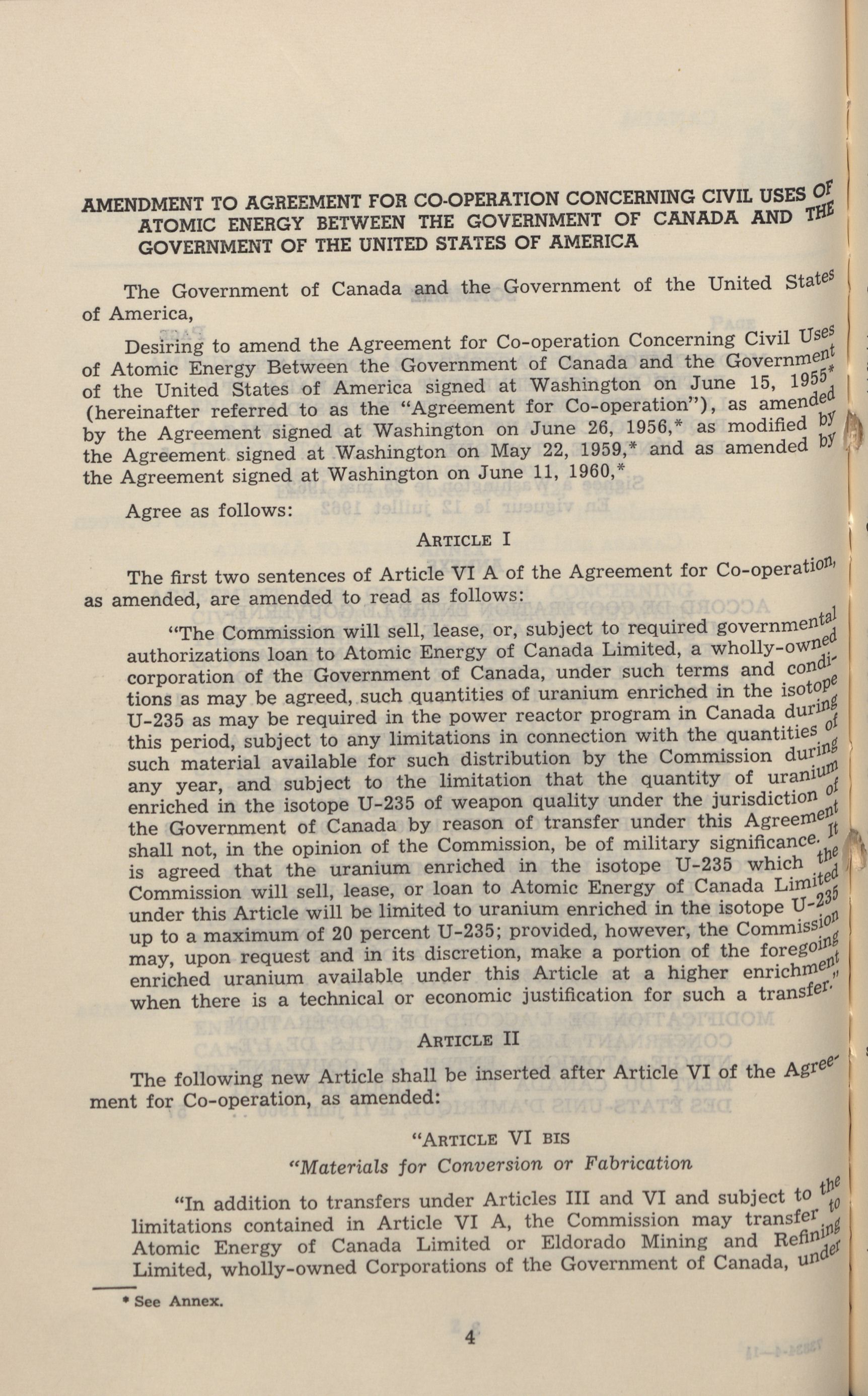 AMENDMENT TO AGREEMENT FOR CO-OPERATION CONCERNING CIVIL USES OF ATOMIC ENERGY BETWEEN THE GOVERNMENT OF CANADA AND THE GOVERNMENT OF THE UNITED STATES OF AMERICA

The Government of Canada and the Government of the United States of America,

Desiring to amend the Agreement for Co-operation Concerning Civil Uses of Atomic Energy Between the Government of Canada and the Government of the United States of America signed at Washington on June 15, 1955* (hereinafter referred to as the "Agreement for Co-operation"), as amended by the Agreement signed at Washington on June 26, 1956,* as modified by the Agreement signed at Washington on May 22, 1959,* and as amended by the Agreement signed at Washington on June 11, 1960,*

Agree as follows:

ARTICLE I

The first two sentences of Article VI A of the Agreement for Co-operation, as amended, are amended to read as follows:

"The Commission will sell, lease, or, subject to required governmental authorizations loan to Atomic Energy of Canada Limited, a wholly-owned corporation of the Government of Canada, under such terms and conditions as may be agreed, such quantities of uranium enriched in the isotope U-235 as may be required in the power reactor program in Canada during this period, subject to any limitations in connection with the quantities of such material available for such distribution by the Commission during any year, and subject to the limitation that the quantity of uranium enriched in the isotope U-235 of weapon quality under the jurisdiction of the Government of Canada by reason of transfer under this Agreement shall not, in the opinion of the Commission, be of military significance. It is agreed that the uranium enriched in the isotope U-235 which the Commission will sell, lease, or loan to Atomic Energy of Canada Limited under this Article will be limited to uranium enriched in the isotope U-235 up to a maximum of 20 percent U-235; provided, however, the Commission may, upon request and in its discretion, make a portion of the foregoing enriched uranium available under this Article at a higher enrichment when there is a technical or economic justification for such a transfer."

ARTICLE II

The following new Article shall be inserted after Article VI of the Agreement for Co-operation, as amended:

"ARTICLE VI BIS

"Materials for Conversion or Fabrication

"In addition to transfers under Articles III and VI and subject to the limitations contained in Article VI A, the Commission may transfer to Atomic Energy of Canada Limited or Eldorado Mining and Refining Limited, wholly-owned Corporations of the Government of Canada, under

* See Annex.

4